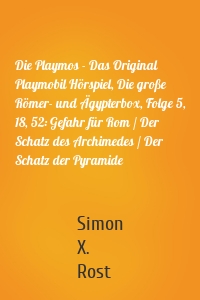 Die Playmos - Das Original Playmobil Hörspiel, Die große Römer- und Ägypterbox, Folge 5, 18, 52: Gefahr für Rom / Der Schatz des Archimedes / Der Schatz der Pyramide

Simon X. Rost